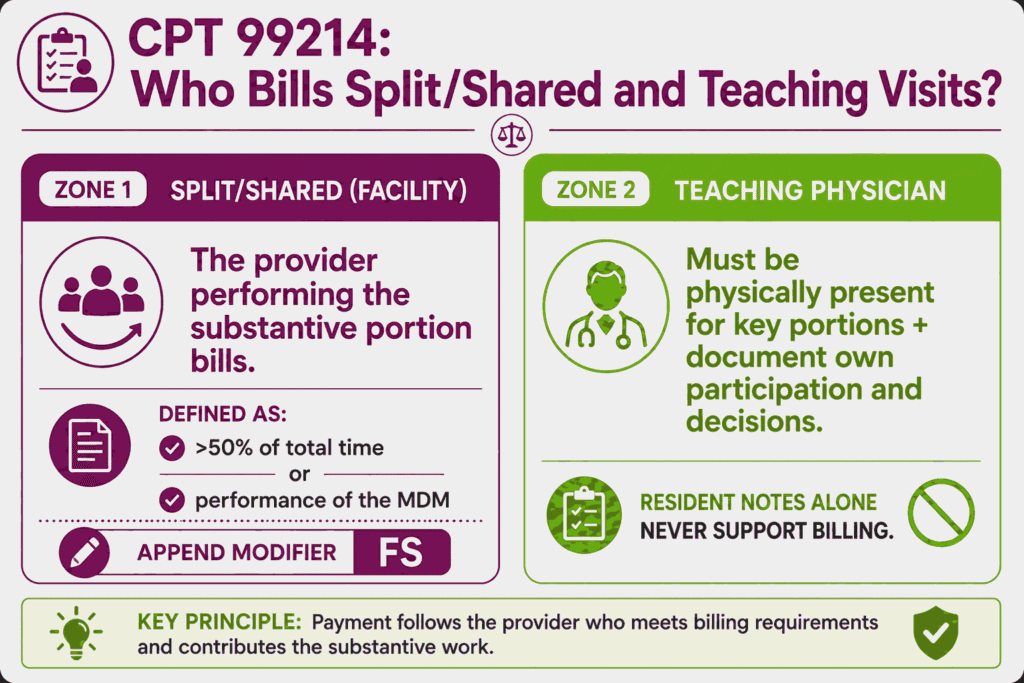 CPT 99214:
Who Bills Split/Shared and Teaching Visits?

ZONE 1 SPLIT/SHARED (FACILITY)

The provider performing the substantive portion bills.

DEFINED AS:
>50% of total time
or
performance of the MDM

APPEND MODIFIER FS

ZONE 2 TEACHING PHYSICIAN

Must be physically present for key portions + document own participation and decisions.

RESIDENT NOTES ALONE
NEVER SUPPORT BILLING.

KEY PRINCIPLE: Payment follows the provider who meets billing requirements and contributes the substantive work.